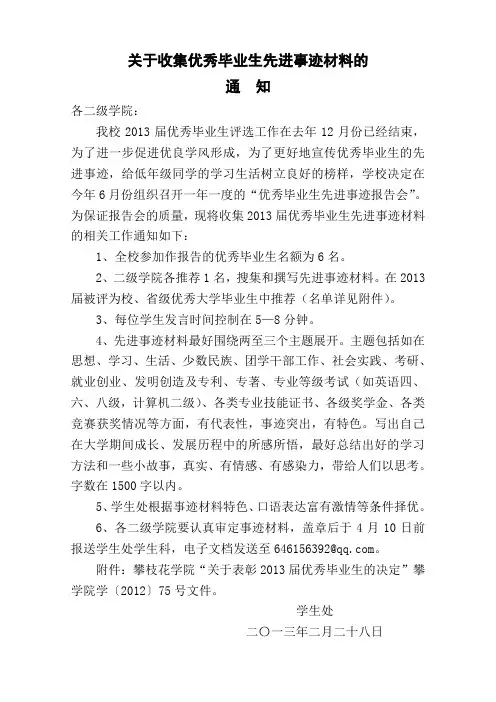 关于收集优秀毕业生先进事迹材料的

通　知

各二级学院：

我校 2013 届优秀毕业生评选工作在去年 12 月份已经结束，为了进一步促进优良学风形成，为了更好地宣传优秀毕业生的先进事迹，给低年级同学的学习生活树立良好的榜样，学校决定在今年 6 月份组织召开一年一度的“优秀毕业生先进事迹报告会”。为保证报告会的质量，现将收集 2013 届优秀毕业生先进事迹材料的相关工作通知如下：

1、全校参加作报告的优秀毕业生名额为 6 名。

2、二级学院各推荐 1 名，搜集和撰写先进事迹材料。在 2013 届被评为校、省级优秀大学毕业生中推荐（名单详见附件）。

3、每位学生发言时间控制在 5—8 分钟。

4、先进事迹材料最好围绕两至三个主题展开。主题包括如在思想、学习、生活、少数民族、团学干部工作、社会实践、考研、就业创业、发明创造及专利、专著、专业等级考试（如英语四、六、八级，计算机二级）、各类专业技能证书、各级奖学金、各类竞赛获奖情况等方面，有代表性，事迹突出，有特色。写出自己在大学期间成长、发展历程中的所感所悟，最好总结出好的学习方法和一些小故事，真实、有情感、有感染力，带给人们以思考。字数在 1500 字以内。

5、学生处根据事迹材料特色、口语表达富有激情等条件择优。

6、各二级学院要认真审定事迹材料，盖章后于 4 月 10 日前报送学生处学生科，电子文档发送至 646156392@qq.com。

附件：攀枝花学院“关于表彰 2013 届优秀毕业生的决定”攀学院学〔2012〕75 号文件。

学生处

二〇一三年二月二十八日